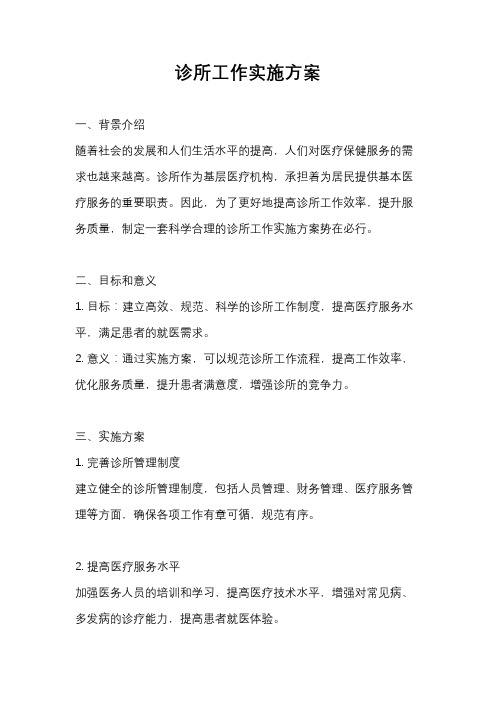 诊所工作实施方案

一、背景介绍

随着社会的发展和人们生活水平的提高，人们对医疗保健服务的需求也越来越高。诊所作为基层医疗机构，承担着为居民提供基本医疗服务的重要职责。因此，为了更好地提高诊所工作效率，提升服务质量，制定一套科学合理的诊所工作实施方案势在必行。

二、目标和意义

1. 目标：建立高效、规范、科学的诊所工作制度，提高医疗服务水平，满足患者的就医需求。

2. 意义：通过实施方案，可以规范诊所工作流程，提高工作效率，优化服务质量，提升患者满意度，增强诊所的竞争力。

三、实施方案

1. 完善诊所管理制度

建立健全的诊所管理制度，包括人员管理、财务管理、医疗服务管理等方面，确保各项工作有章可循，规范有序。

2. 提高医疗服务水平

加强医务人员的培训和学习，提高医疗技术水平，增强对常见病、多发病的诊疗能力，提高患者就医体验。